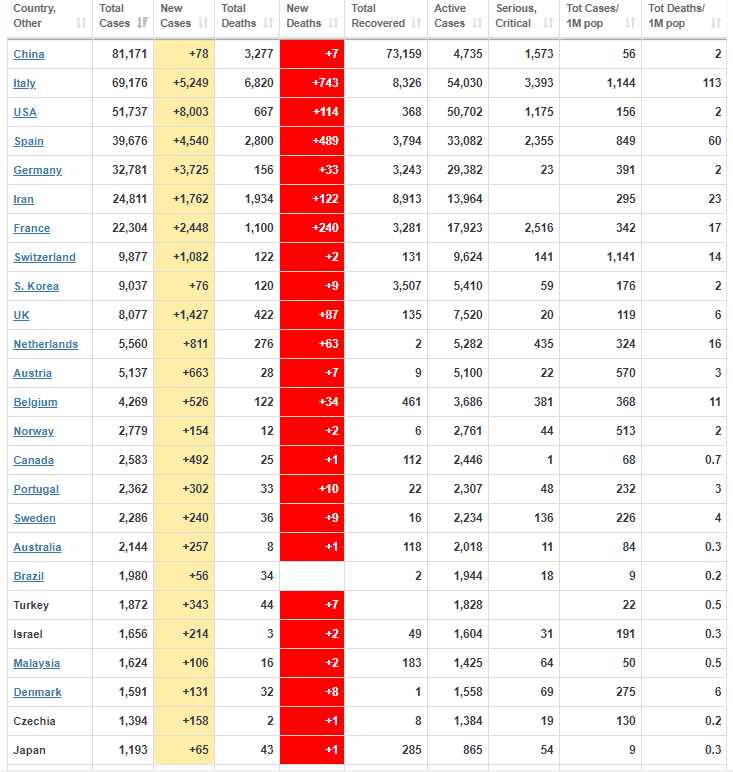 | Country, Other | Total Cases | New Cases | Total Deaths | New Deaths | Total Recovered | Active Cases | Serious, Critical | Tot Cases/ 1M pop | Tot Deaths/ 1M pop |
|---|---|---|---|---|---|---|---|---|---|
| China | 81,171 | +78 | 3,277 | +7 | 73,159 | 4,735 | 1,573 | 56 | 2 |
| Italy | 69,176 | +5,249 | 6,820 | +743 | 8,326 | 54,030 | 3,393 | 1,144 | 113 |
| USA | 51,737 | +8,003 | 667 | +114 | 368 | 50,702 | 1,175 | 156 | 2 |
| Spain | 39,676 | +4,540 | 2,800 | +489 | 3,794 | 33,082 | 2,355 | 849 | 60 |
| Germany | 32,781 | +3,725 | 156 | +33 | 3,243 | 29,382 | 23 | 391 | 2 |
| Iran | 24,811 | +1,762 | 1,934 | +122 | 8,913 | 13,964 | | 295 | 23 |
| France | 22,304 | +2,448 | 1,100 | +240 | 3,281 | 17,923 | 2,516 | 342 | 17 |
| Switzerland | 9,877 | +1,082 | 122 | +2 | 131 | 9,624 | 141 | 1,141 | 14 |
| S. Korea | 9,037 | +76 | 120 | +9 | 3,507 | 5,410 | 59 | 176 | 2 |
| UK | 8,077 | +1,427 | 422 | +87 | 135 | 7,520 | 20 | 119 | 6 |
| Netherlands | 5,560 | +811 | 276 | +63 | 2 | 5,282 | 435 | 324 | 16 |
| Austria | 5,137 | +663 | 28 | +7 | 9 | 5,100 | 22 | 570 | 3 |
| Belgium | 4,269 | +526 | 122 | +34 | 461 | 3,686 | 381 | 368 | 11 |
| Norway | 2,779 | +154 | 12 | +2 | 6 | 2,761 | 44 | 513 | 2 |
| Canada | 2,583 | +492 | 25 | +1 | 112 | 2,446 | 1 | 68 | 0.7 |
| Portugal | 2,362 | +302 | 33 | +10 | 22 | 2,307 | 48 | 232 | 3 |
| Sweden | 2,286 | +240 | 36 | +9 | 16 | 2,234 | 136 | 226 | 4 |
| Australia | 2,144 | +257 | 8 | +1 | 118 | 2,018 | 11 | 84 | 0.3 |
| Brazil | 1,980 | +56 | 34 | | 2 | 1,944 | 18 | 9 | 0.2 |
| Turkey | 1,872 | +343 | 44 | +7 | | 1,828 | | 22 | 0.5 |
| Israel | 1,656 | +214 | 3 | +2 | 49 | 1,604 | 31 | 191 | 0.3 |
| Malaysia | 1,624 | +106 | 16 | +2 | 183 | 1,425 | 64 | 50 | 0.5 |
| Denmark | 1,591 | +131 | 32 | +8 | 1 | 1,558 | 69 | 275 | 6 |
| Czechia | 1,394 | +158 | 2 | +1 | 8 | 1,384 | 19 | 130 | 0.2 |
| Japan | 1,193 | +65 | 43 | +1 | 285 | 865 | 54 | 9 | 0.3 |